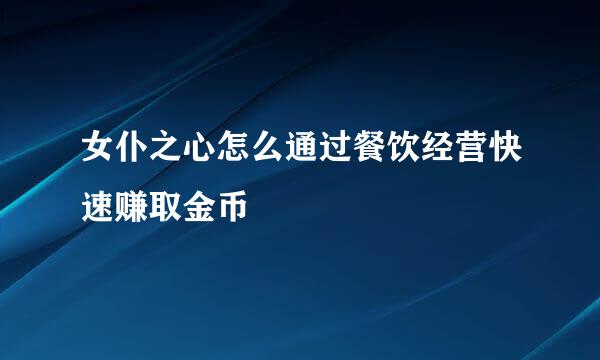 女仆之心怎么通过餐饮经营快速赚取金币